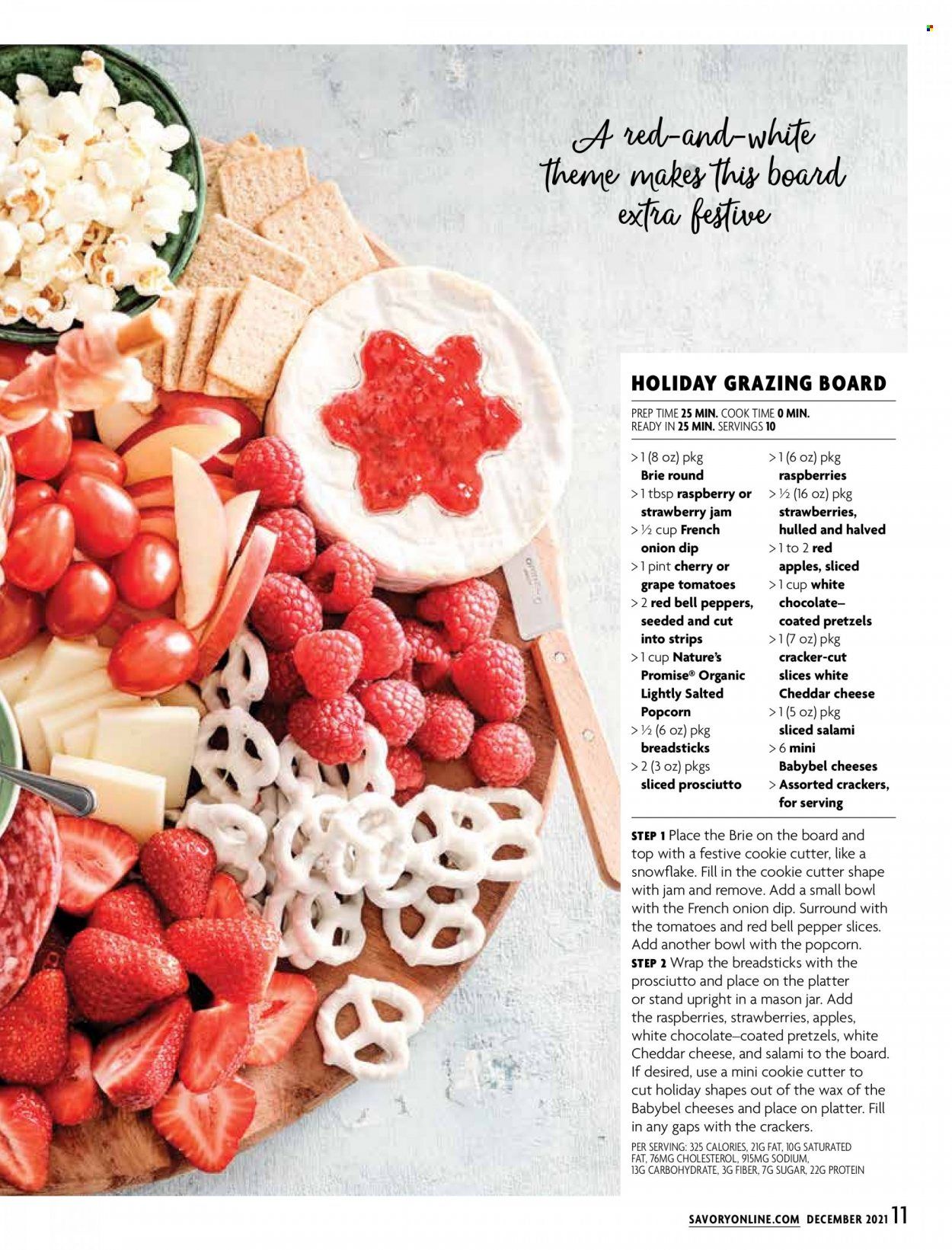 A red-and-white theme makes this board extra festive

HOLIDAY GRAZING BOARD

PREP TIME 25 MIN. COOK TIME 0 MIN.
READY IN 25 MIN. SERVINGS 10

> 1 (8 oz) pkg Brie round
> 1 tbsp raspberry or strawberry jam
> ½ cup French onion dip
> 1 pint cherry or grape tomatoes
> 2 red bell peppers, seeded and cut into strips
> 1 cup Nature's Promise® Organic Lightly Salted Popcorn
> ½ (6 oz) pkg breadsticks
> 2 (3 oz) pkgs sliced prosciutto
> 1 (6 oz) pkg raspberries
> ½ (16 oz) pkg strawberries, hulled and halved
> 1 to 2 red apples, sliced
> 1 cup white chocolate–coated pretzels
> 1 (7 oz) pkg cracker-cut slices white Cheddar cheese
> 1 (5 oz) pkg sliced salami
> 6 mini Babybel cheeses
> Assorted crackers, for serving

STEP 1 Place the Brie on the board and top with a festive cookie cutter, like a snowflake. Fill in the cookie cutter shape with jam and remove. Add a small bowl with the French onion dip. Surround with the tomatoes and red bell pepper slices. Add another bowl with the popcorn.
STEP 2 Wrap the breadsticks with the prosciutto and place on the platter or stand upright in a mason jar. Add the raspberries, strawberries, apples, white chocolate–coated pretzels, white Cheddar cheese, and salami to the board. If desired, use a mini cookie cutter to cut holiday shapes out of the wax of the Babybel cheeses and place on platter. Fill in any gaps with the crackers.

PER SERVING: 325 CALORIES, 21G FAT, 10G SATURATED FAT, 76MG CHOLESTEROL, 915MG SODIUM, 13G CARBOHYDRATE, 3G FIBER, 7G SUGAR, 22G PROTEIN

SAVORYONLINE.COM DECEMBER 2021 11